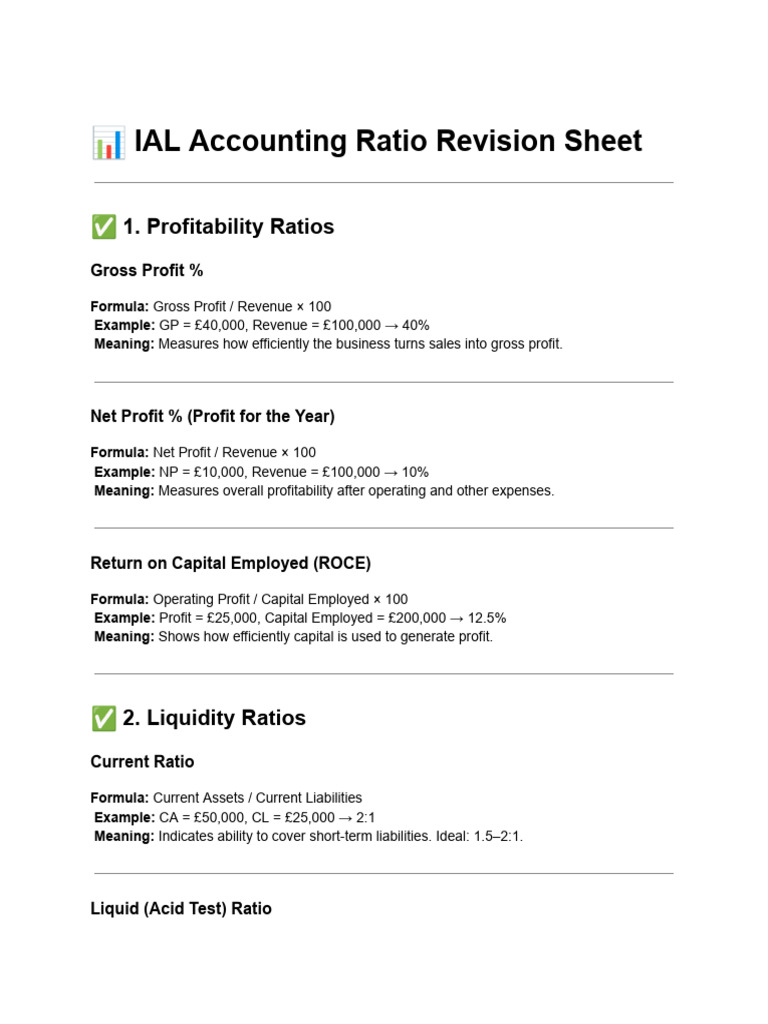 📊 IAL Accounting Ratio Revision Sheet

✅ 1. Profitability Ratios

Gross Profit %

Formula: Gross Profit / Revenue × 100
Example: GP = £40,000, Revenue = £100,000 → 40%
Meaning: Measures how efficiently the business turns sales into gross profit.

Net Profit % (Profit for the Year)

Formula: Net Profit / Revenue × 100
Example: NP = £10,000, Revenue = £100,000 → 10%
Meaning: Measures overall profitability after operating and other expenses.

Return on Capital Employed (ROCE)

Formula: Operating Profit / Capital Employed × 100
Example: Profit = £25,000, Capital Employed = £200,000 → 12.5%
Meaning: Shows how efficiently capital is used to generate profit.

✅ 2. Liquidity Ratios

Current Ratio

Formula: Current Assets / Current Liabilities
Example: CA = £50,000, CL = £25,000 → 2:1
Meaning: Indicates ability to cover short-term liabilities. Ideal: 1.5–2:1.

Liquid (Acid Test) Ratio